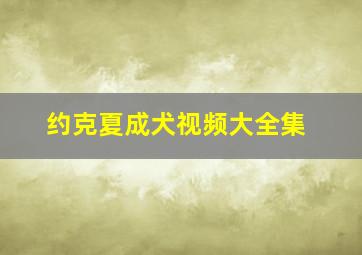 约克夏成犬视频大全集